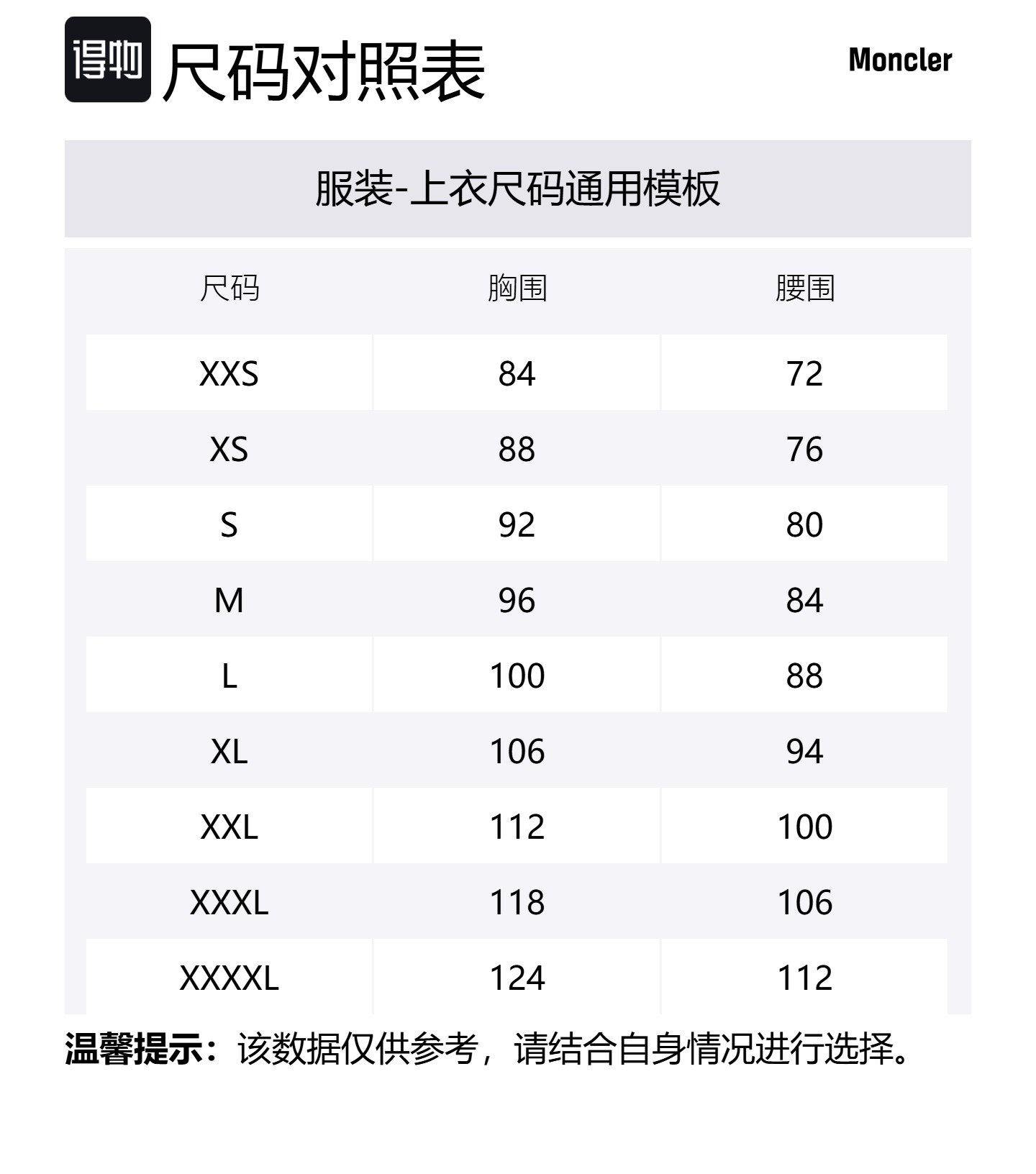 得物 尺码对照表

Moncler

服装-上衣尺码通用模板

| 尺码 | 胸围 | 腰围 |
|---|---|---|
| XXS | 84 | 72 |
| XS | 88 | 76 |
| S | 92 | 80 |
| M | 96 | 84 |
| L | 100 | 88 |
| XL | 106 | 94 |
| XXL | 112 | 100 |
| XXXL | 118 | 106 |
| XXXXL | 124 | 112 |

温馨提示：该数据仅供参考，请结合自身情况进行选择。